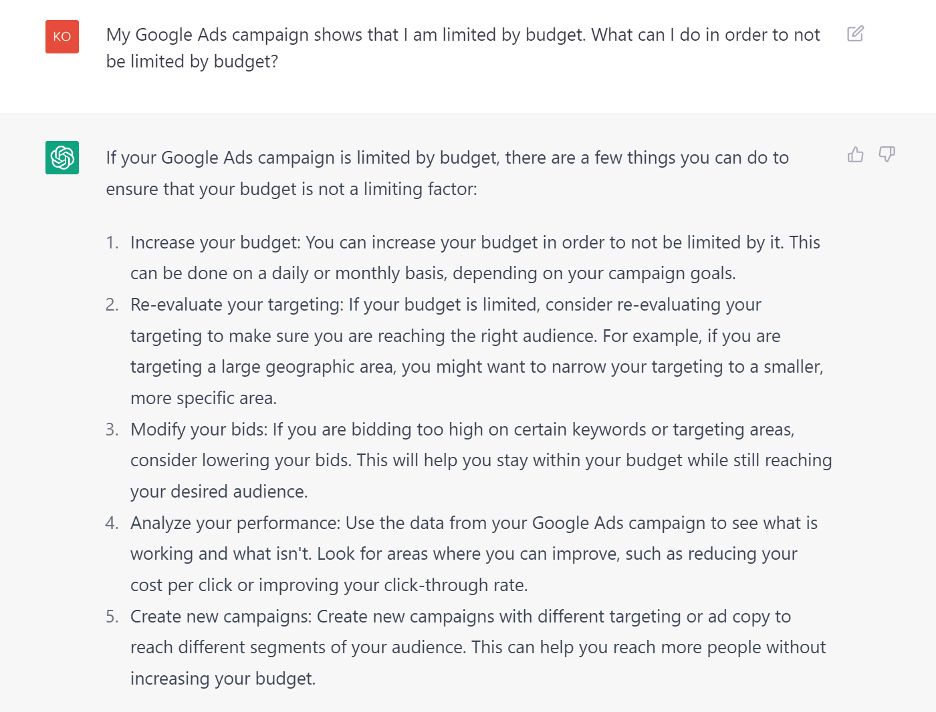 KO

My Google Ads campaign shows that I am limited by budget. What can I do in order to not be limited by budget?

If your Google Ads campaign is limited by budget, there are a few things you can do to ensure that your budget is not a limiting factor:

1. Increase your budget: You can increase your budget in order to not be limited by it. This can be done on a daily or monthly basis, depending on your campaign goals.
2. Re-evaluate your targeting: If your budget is limited, consider re-evaluating your targeting to make sure you are reaching the right audience. For example, if you are targeting a large geographic area, you might want to narrow your targeting to a smaller, more specific area.
3. Modify your bids: If you are bidding too high on certain keywords or targeting areas, consider lowering your bids. This will help you stay within your budget while still reaching your desired audience.
4. Analyze your performance: Use the data from your Google Ads campaign to see what is working and what isn't. Look for areas where you can improve, such as reducing your cost per click or improving your click-through rate.
5. Create new campaigns: Create new campaigns with different targeting or ad copy to reach different segments of your audience. This can help you reach more people without increasing your budget.